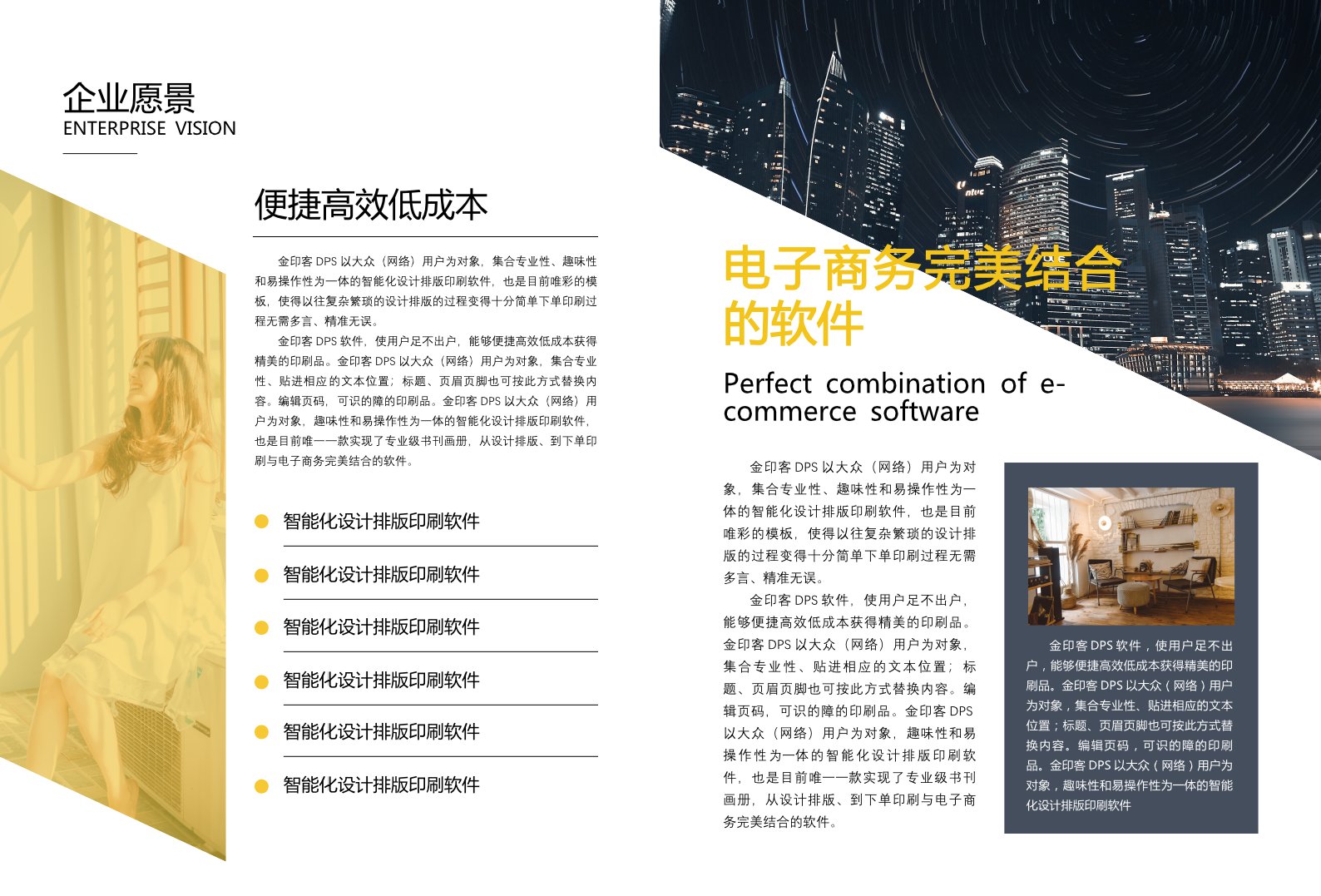 企业愿景
ENTERPRISE VISION

便捷高效低成本

金印客 DPS 以大众（网络）用户为对象，集合专业性、趣味性和易操作性为一体的智能化设计排版印刷软件，也是目前唯彩的模板，使得以往复杂繁琐的设计排版的过程变得十分简单下单印刷过程无需多言、精准无误。

金印客 DPS 软件，使用户足不出户，能够便捷高效低成本获得精美的印刷品。金印客 DPS 以大众（网络）用户为对象，集合专业性、贴进相应的文本位置；标题、页眉页脚也可按此方式替换内容。编辑页码，可识的障的印刷品。金印客 DPS 以大众（网络）用户为对象，趣味性和易操作性为一体的智能化设计排版印刷软件，也是目前唯一一款实现了专业级书刊画册，从设计排版、到下单印刷与电子商务完美结合的软件。

智能化设计排版印刷软件

智能化设计排版印刷软件

智能化设计排版印刷软件

智能化设计排版印刷软件

智能化设计排版印刷软件

智能化设计排版印刷软件

电子商务完美结合的软件

Perfect combination of e-commerce software

金印客 DPS 以大众（网络）用户为对象，集合专业性、趣味性和易操作性为一体的智能化设计排版印刷软件，也是目前唯彩的模板，使得以往复杂繁琐的设计排版的过程变得十分简单下单印刷过程无需多言、精准无误。

金印客 DPS 软件，使用户足不出户，能够便捷高效低成本获得精美的印刷品。金印客 DPS 以大众（网络）用户为对象，集合专业性、贴进相应的文本位置；标题、页眉页脚也可按此方式替换内容。编辑页码，可识的障的印刷品。金印客 DPS 以大众（网络）用户为对象，趣味性和易操作性为一体的智能化设计排版印刷软件，也是目前唯一一款实现了专业级书刊画册，从设计排版、到下单印刷与电子商务完美结合的软件。

金印客 DPS 软件，使用户足不出户，能够便捷高效低成本获得精美的印刷品。金印客 DPS 以大众（网络）用户为对象，集合专业性、贴进相应的文本位置；标题、页眉页脚也可按此方式替换内容。编辑页码，可识的障的印刷品。金印客 DPS 以大众（网络）用户为对象，趣味性和易操作性为一体的智能化设计排版印刷软件